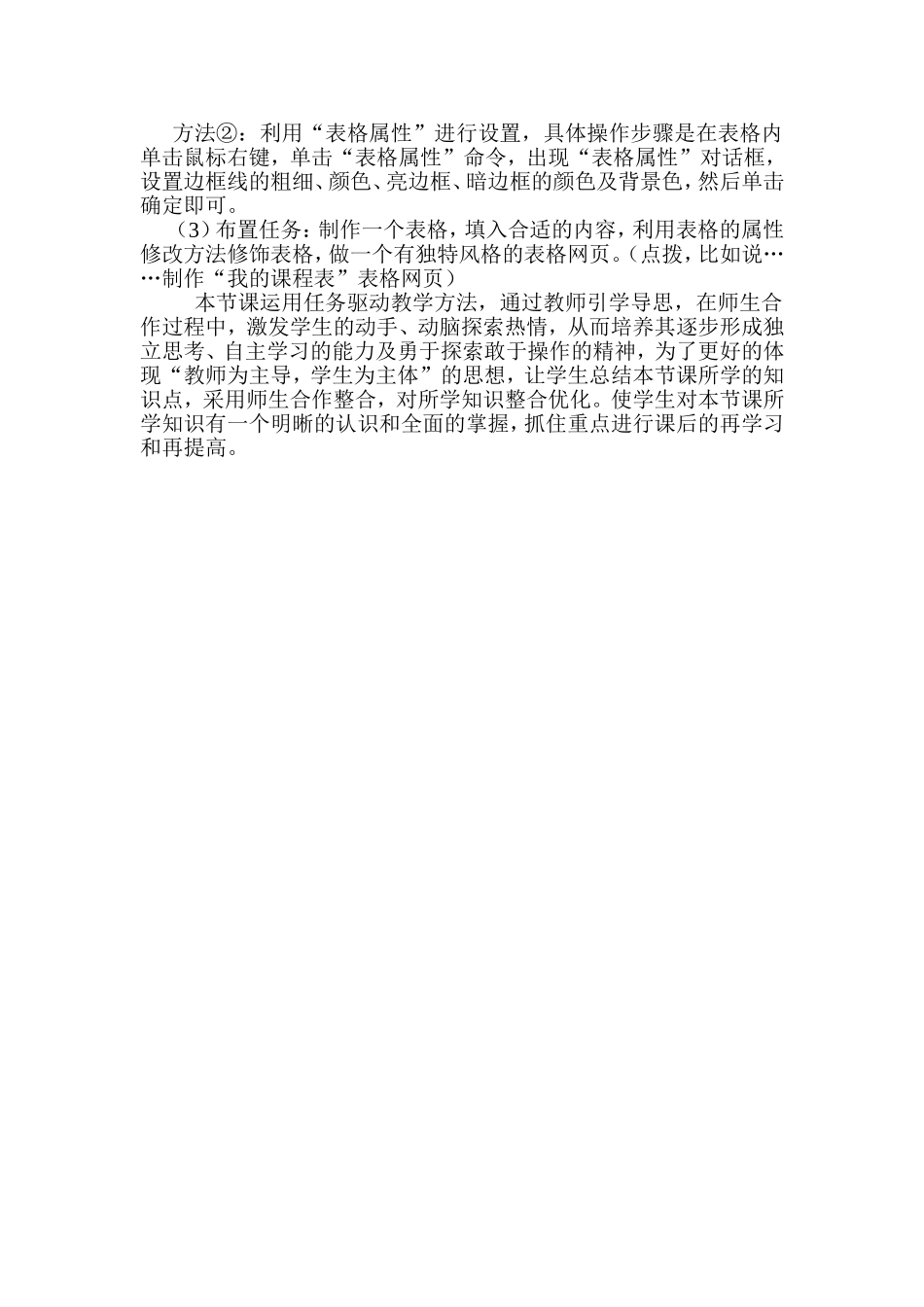 方法②：利用“表格属性”进行设置，具体操作步骤是在表格内单击鼠标右键，单击“表格属性”命令，出现“表格属性”对话框，设置边框线的粗细、颜色、亮边框、暗边框的颜色及背景色，然后单击确定即可。

（3）布置任务：制作一个表格，填入合适的内容，利用表格的属性修改方法修饰表格，做一个有独特风格的表格网页。（点拨，比如说……制作“我的课程表”表格网页）

本节课运用任务驱动教学方法，通过教师引学导思，在师生合作过程中，激发学生的动手、动脑探索热情，从而培养其逐步形成独立思考、自主学习的能力及勇于探索敢于操作的精神，为了更好的体现“教师为主导，学生为主体”的思想，让学生总结本节课所学的知识点，采用师生合作整合，对所学知识整合优化。使学生对本节课所学知识有一个明晰的认识和全面的掌握，抓住重点进行课后的再学习和再提高。